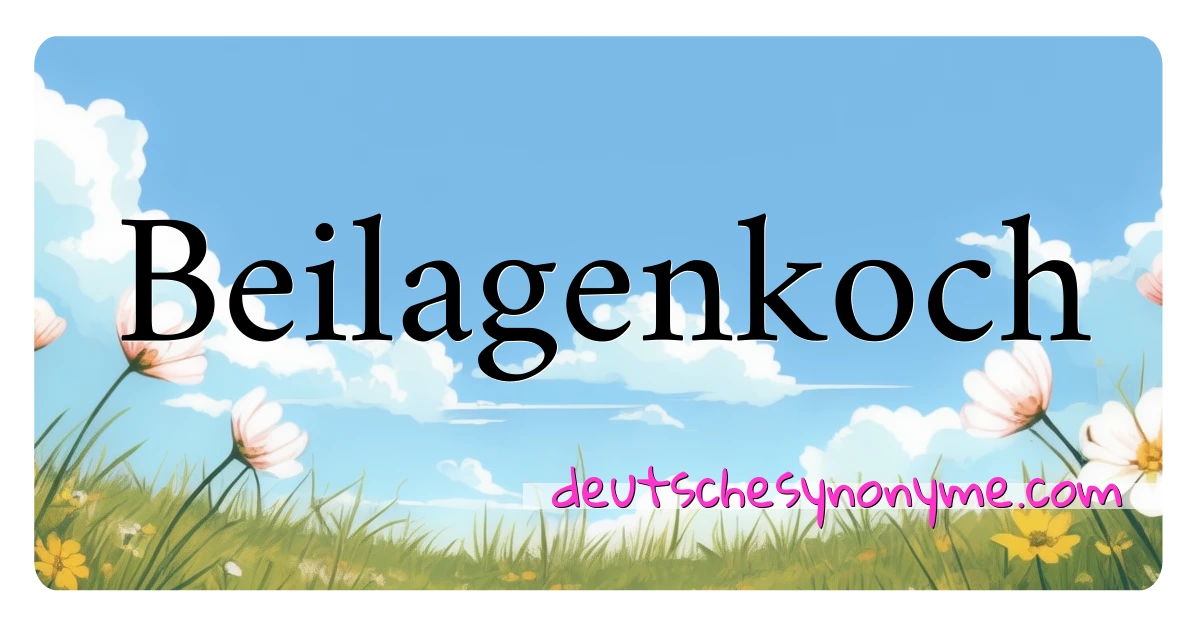 Beilagenkoch

deutschesynonyme.com